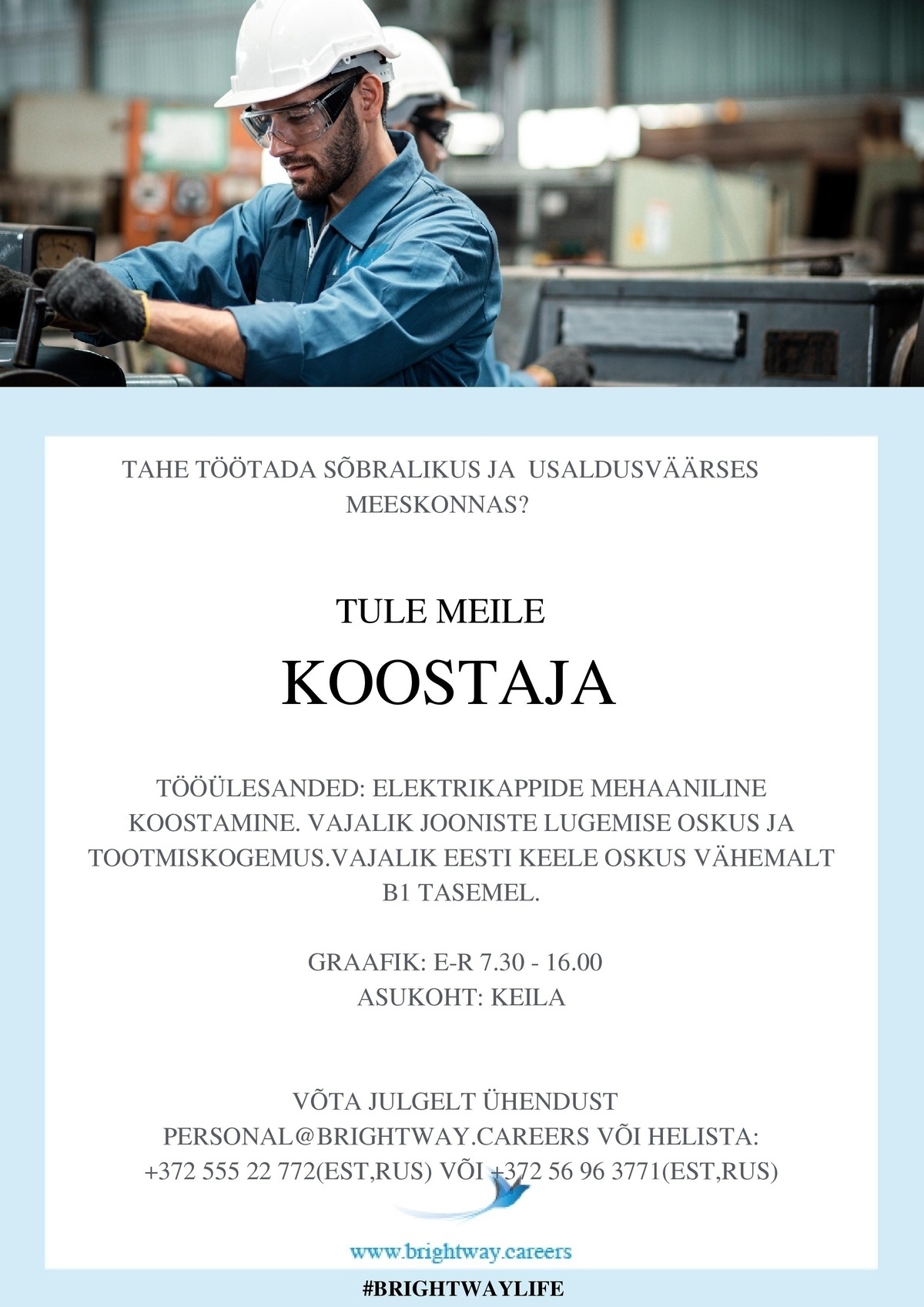 TAHE TÖÖTADA SÕBRALIKUS JA USALDUSVÄÄRSES MEESKONNAS?

TULE MEILE

KOOSTAJA

TÖÖÜLESANDED: ELEKTRIKAPPIDE MEHAANILINE KOOSTAMINE. VAJALIK JOONISTE LUGEMISE OSKUS JA TOOTMISKOGEMUS.VAJALIK EESTI KEELE OSKUS VÄHEMALT B1 TASEMEL.

GRAAFIK: E-R 7.30 - 16.00
ASUKOHT: KEILA

VÕTA JULGELT ÜHENDUST
PERSONAL@BRIGHTWAY.CAREERS VÕI HELISTA:
+372 555 22 772(EST,RUS) VÕI +372 56 96 3771(EST,RUS)

www.brightway.careers

#BRIGHTWAYLIFE